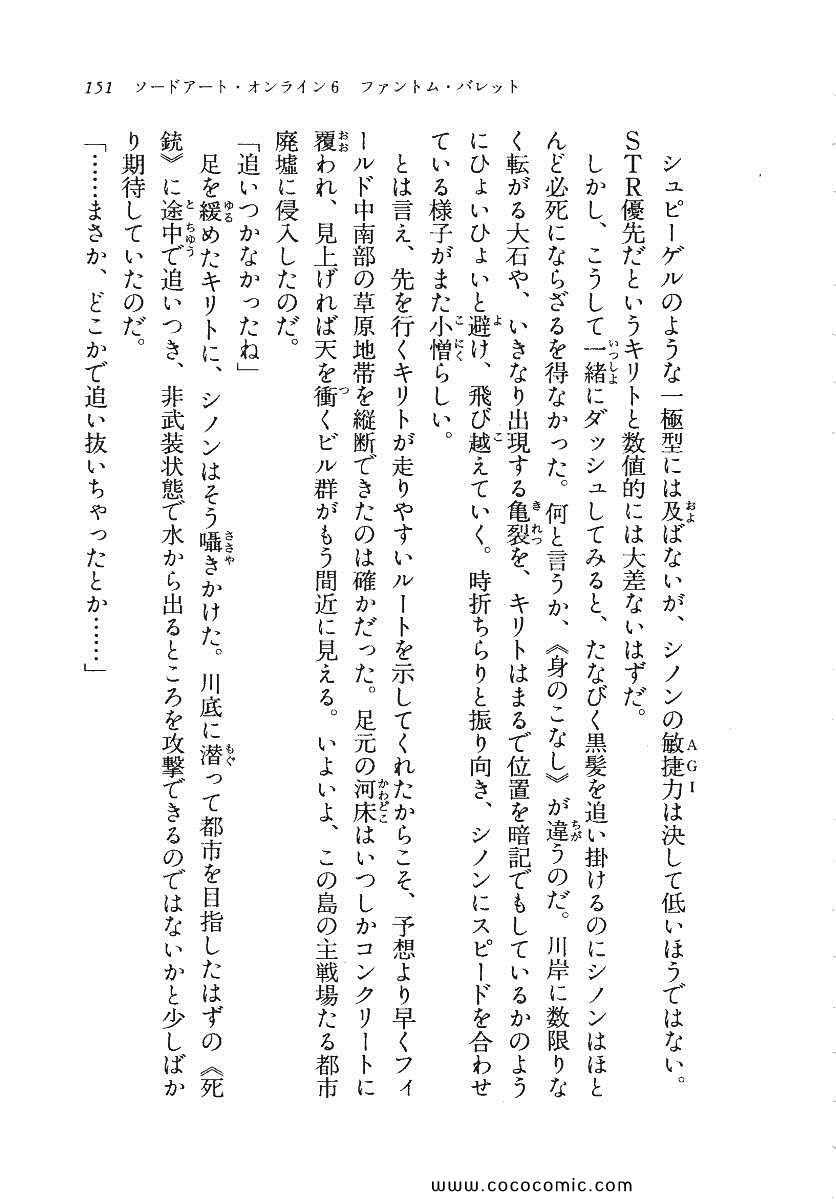 151　ソードアート・オンライン6　ファントム・バレット

シュピーゲルのような一極型には及ばないが、シノンの敏捷力は決して低いほうではない。STR優先だというキリトと数値的には大差ないはずだ。

しかし、こうして一緒にダッシュしてみると、たなびく黒髪を追い掛けるのにシノンはほとんど必死にならざるを得なかった。何と言うか、《身のこなし》が違うのだ。川岸に数限りなく転がる大石や、いきなり出現する亀裂を、キリトはまるで位置を暗記でもしているかのようにひょいひょいと避け、飛び越えていく。時折ちらりと振り向き、シノンにスピードを合わせている様子がまた小憎らしい。

とは言え、先を行くキリトが走りやすいルートを示してくれたからこそ、予想より早くフィールド中南部の草原地帯を縦断できたのは確かだった。足元の河床はいつしかコンクリートに覆われ、見上げれば天を衝くビル群がもう間近に見える。いよいよ、この島の主戦場たる都市廃墟に侵入したのだ。

「追いつかなかったね」

足を緩めたキリトに、シノンはそう囁きかけた。川底に潜って都市を目指したはずの《死銃》に途中で追いつき、非武装状態で水から出るところを攻撃できるのではないかと少しばかり期待していたのだ。

「……まさか、どこかで追い抜いちゃったとか……」

www.cococomic.com